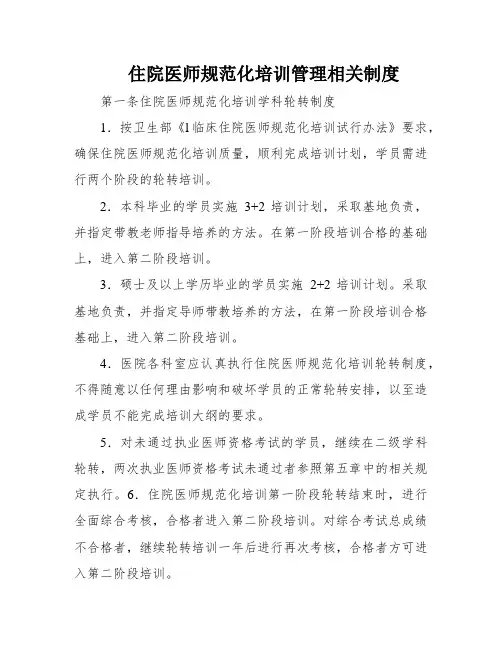 住院医师规范化培训管理相关制度

第一条住院医师规范化培训学科轮转制度

1．按卫生部《1临床住院医师规范化培训试行办法》要求，确保住院医师规范化培训质量，顺利完成培训计划，学员需进行两个阶段的轮转培训。

2．本科毕业的学员实施 3+2 培训计划，采取基地负责，并指定带教老师指导培养的方法。在第一阶段培训合格的基础上，进入第二阶段培训。

3．硕士及以上学历毕业的学员实施 2+2 培训计划。采取基地负责，并指定导师带教培养的方法，在第一阶段培训合格基础上，进入第二阶段培训。

4．医院各科室应认真执行住院医师规范化培训轮转制度，不得随意以任何理由影响和破坏学员的正常轮转安排，以至造成学员不能完成培训大纲的要求。

5．对未通过执业医师资格考试的学员，继续在二级学科轮转，两次执业医师资格考试未通过者参照第五章中的相关规定执行。6．住院医师规范化培训第一阶段轮转结束时，进行全面综合考核，合格者进入第二阶段培训。对综合考试总成绩不合格者，继续轮转培训一年后进行再次考核，合格者方可进入第二阶段培训。